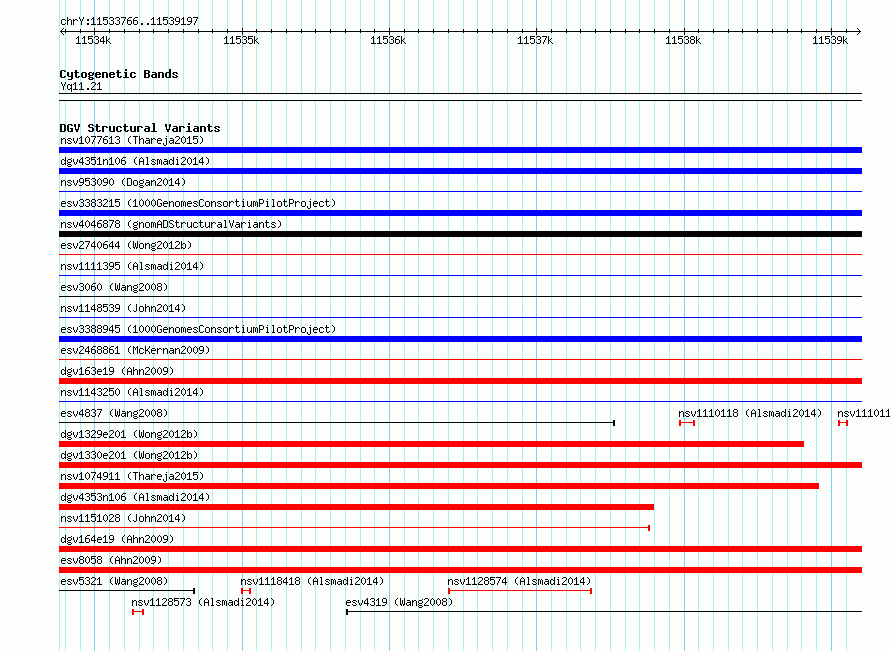 chrY:11533766..11539197

11534k 11535k 11536k 11537k 11538k 11539k

Cytogenetic Bands
Yq11.21

DGV Structural Variants
nsv1077613 (Thareja2015)
dgv4351n106 (Alsmadi2014)
nsv953090 (Dogan2014)
esv3383215 (1000GenomesConsortiumPilotProject)
nsv4046878 (gnomADStructuralVariants)
esv2740644 (Wong2012b)
nsv1111395 (Alsmadi2014)
esv3060 (Wang2008)
nsv1148539 (John2014)
esv3388945 (1000GenomesConsortiumPilotProject)
esv2468861 (McKernan2009)
dgv163e19 (Ahn2009)
nsv1143250 (Alsmadi2014)
esv4837 (Wang2008)
nsv1110118 (Alsmadi2014)
nsv111011
dgv1329e201 (Wong2012b)
dgv1330e201 (Wong2012b)
nsv1074911 (Thareja2015)
dgv4353n106 (Alsmadi2014)
nsv1151028 (John2014)
dgv164e19 (Ahn2009)
esv8058 (Ahn2009)
esv5321 (Wang2008)
nsv1118418 (Alsmadi2014)
nsv1128574 (Alsmadi2014)
nsv1128573 (Alsmadi2014)
esv4319 (Wang2008)